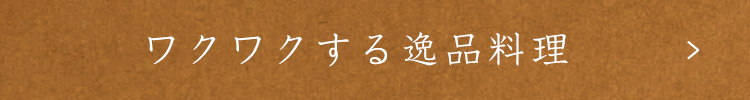 ワクワクする逸品料理

>